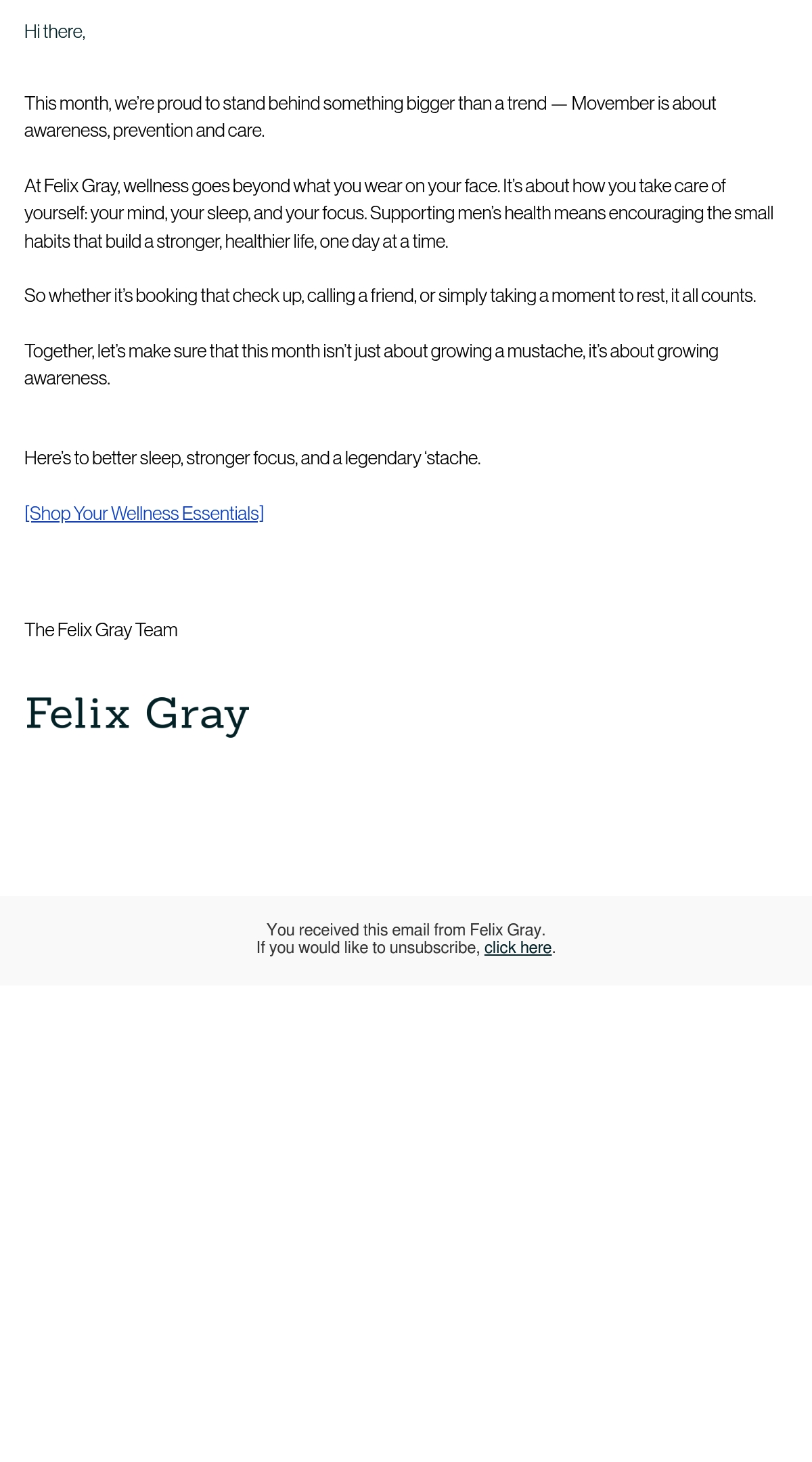 Hi there,

This month, we're proud to stand behind something bigger than a trend — Movember is about awareness, prevention and care.

At Felix Gray, wellness goes beyond what you wear on your face. It's about how you take care of yourself: your mind, your sleep, and your focus. Supporting men's health means encouraging the small habits that build a stronger, healthier life, one day at a time.

So whether it's booking that check up, calling a friend, or simply taking a moment to rest, it all counts.

Together, let's make sure that this month isn't just about growing a mustache, it's about growing awareness.

Here's to better sleep, stronger focus, and a legendary 'stache.

[Shop Your Wellness Essentials]

The Felix Gray Team

Felix Gray

You received this email from Felix Gray.
If you would like to unsubscribe, click here.